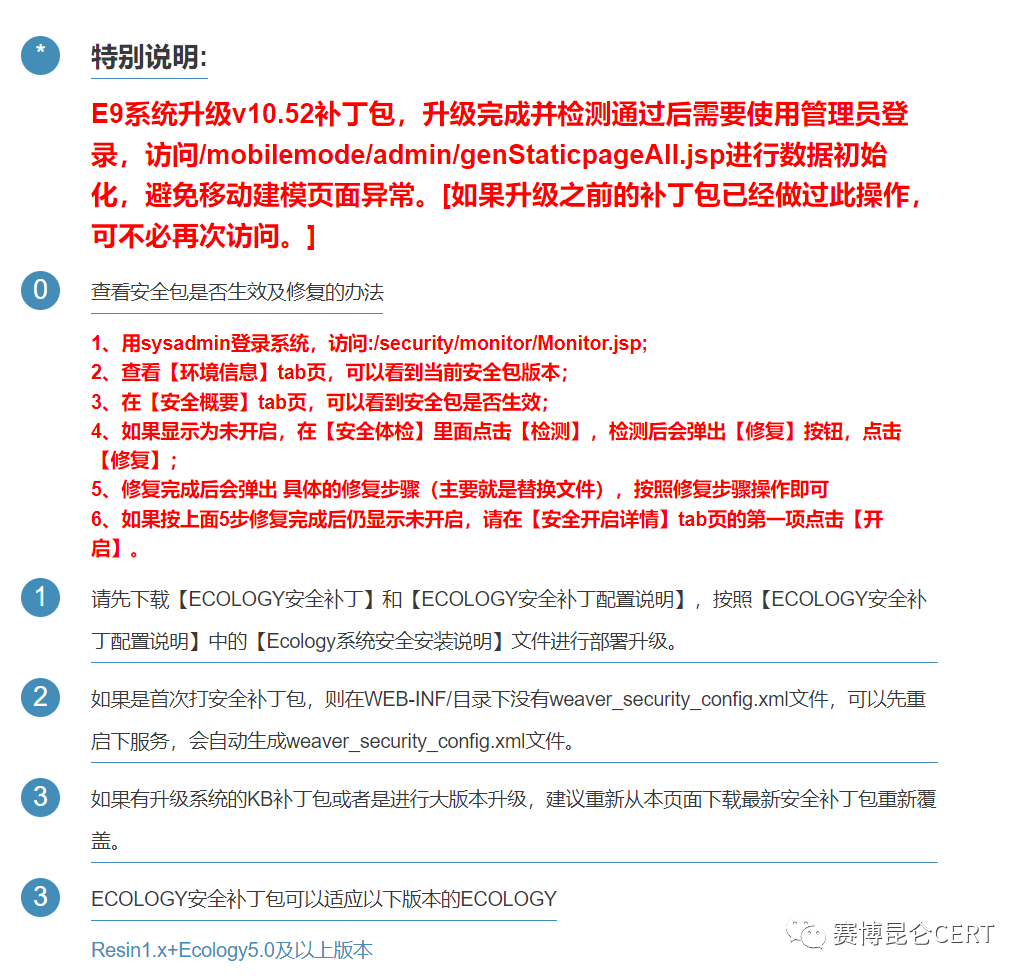 *

特别说明:

E9系统升级v10.52补丁包，升级完成并检测通过后需要使用管理员登录，访问/mobilemode/admin/genStaticpageAll.jsp进行数据初始化，避免移动建模页面异常。[如果升级之前的补丁包已经做过此操作，可不必再次访问。]

0

查看安全包是否生效及修复的办法

1、用sysadmin登录系统，访问:/security/monitor/Monitor.jsp;
2、查看【环境信息】tab页，可以看到当前安全包版本;
3、在【安全概要】tab页，可以看到安全包是否生效;
4、如果显示为未开启，在【安全体检】里面点击【检测】，检测后会弹出【修复】按钮，点击【修复】;
5、修复完成后会弹出 具体的修复步骤（主要就是替换文件），按照修复步骤操作即可
6、如果按上面5步修复完成后仍显示未开启，请在【安全开启详情】tab页的第一项点击【开启】。

1

请先下载【ECOLOGY安全补丁】和【ECOLOGY安全补丁配置说明】，按照【ECOLOGY安全补丁配置说明】中的【Ecology系统安全安装说明】文件进行部署升级。

2

如果是首次打安全补丁包，则在WEB-INF/目录下没有weaver_security_config.xml文件，可以先重启下服务，会自动生成weaver_security_config.xml文件。

3

如果有升级系统的KB补丁包或者是进行大版本升级，建议重新从本页面下载最新安全补丁包重新覆盖。

3

ECOLOGY安全补丁包可以适应以下版本的ECOLOGY

Resin1.x+Ecology5.0及以上版本

赛博昆仑CERT